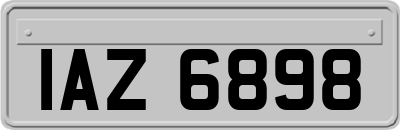 IAZ 6898